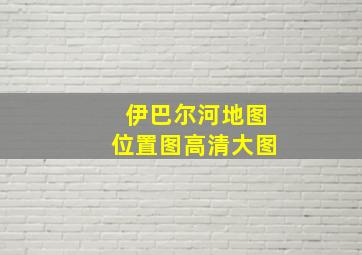 伊巴尔河地图
位置图高清大图